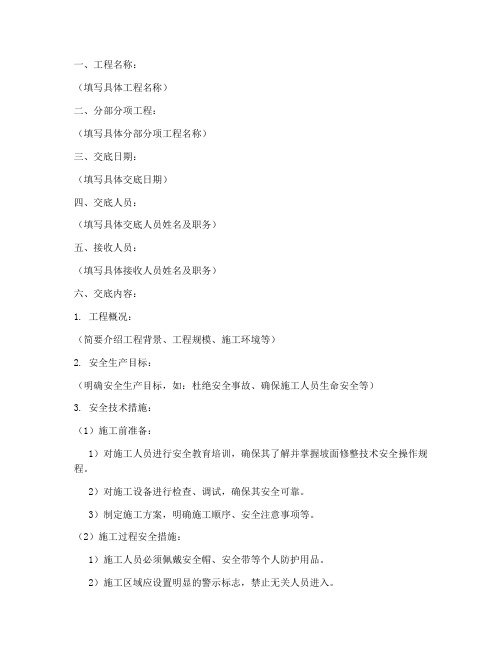 一、工程名称：

（填写具体工程名称）

二、分部分项工程：

（填写具体分部分项工程名称）

三、交底日期：

（填写具体交底日期）

四、交底人员：

（填写具体交底人员姓名及职务）

五、接收人员：

（填写具体接收人员姓名及职务）

六、交底内容：

1. 工程概况：

（简要介绍工程背景、工程规模、施工环境等）

2. 安全生产目标：

（明确安全生产目标，如：杜绝安全事故、确保施工人员生命安全等）

3. 安全技术措施：

（1）施工前准备：

1）对施工人员进行安全教育培训，确保其了解并掌握坡面修整技术安全操作规程。

2）对施工设备进行检查、调试，确保其安全可靠。

3）制定施工方案，明确施工顺序、安全注意事项等。

（2）施工过程安全措施：

1）施工人员必须佩戴安全帽、安全带等个人防护用品。

2）施工区域应设置明显的警示标志，禁止无关人员进入。